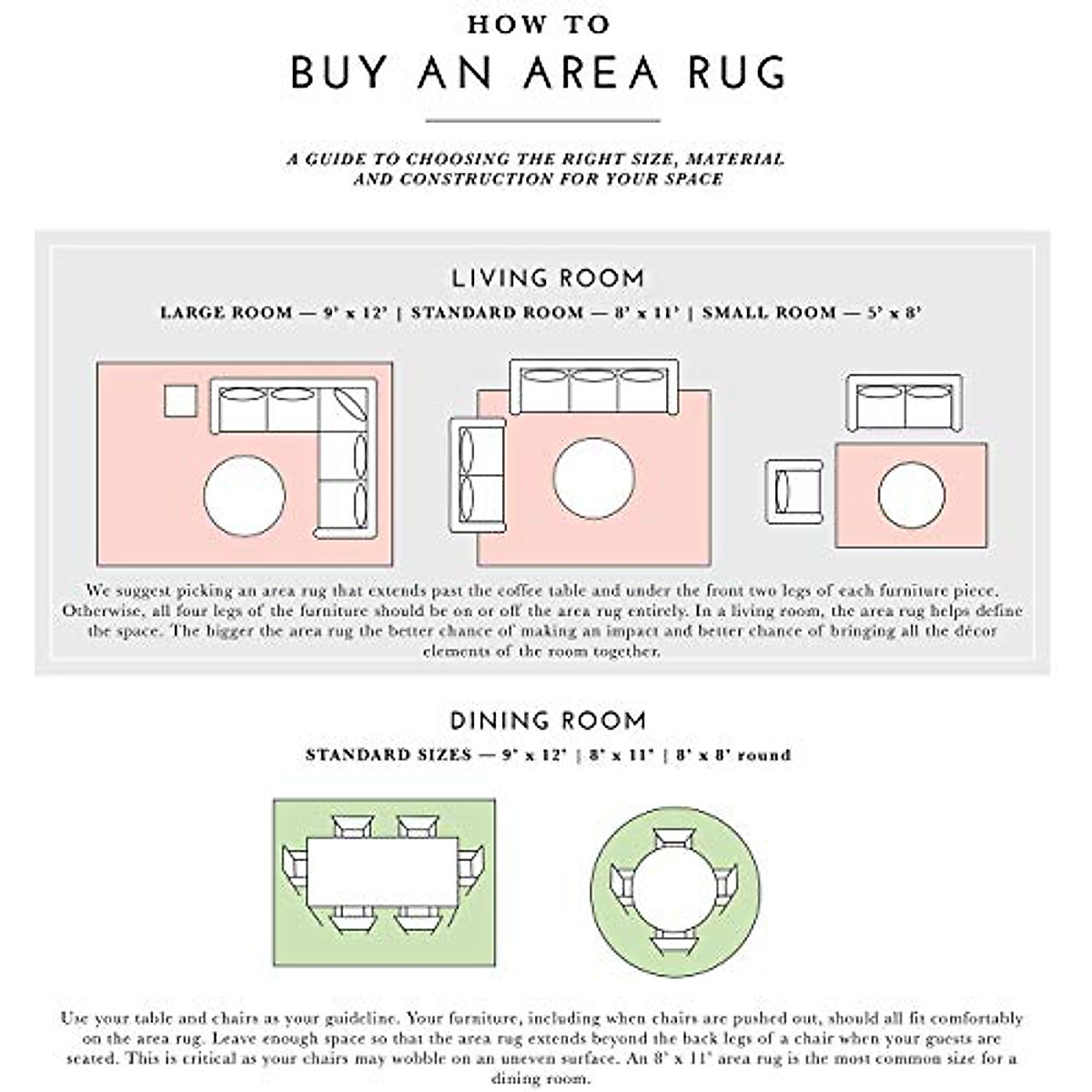 HOW TO

BUY AN AREA RUG

A GUIDE TO CHOOSING THE RIGHT SIZE, MATERIAL AND CONSTRUCTION FOR YOUR SPACE

LIVING ROOM

LARGE ROOM — 9' x 12' | STANDARD ROOM — 8' x 11' | SMALL ROOM — 5' x 8'

We suggest picking an area rug that extends past the coffee table and under the front two legs of each furniture piece. Otherwise, all four legs of the furniture should be on or off the area rug entirely. In a living room, the area rug helps define the space. The bigger the area rug the better chance of making an impact and better chance of bringing all the décor elements of the room together.

DINING ROOM

STANDARD SIZES — 9' x 12' | 8' x 11' | 8' x 8' round

Use your table and chairs as your guideline. Your furniture, including when chairs are pushed out, should all fit comfortably on the area rug. Leave enough space so that the area rug extends beyond the back legs of a chair when your guests are seated. This is critical as your chairs may wobble on an uneven surface. An 8' x 11' area rug is the most common size for a dining room.